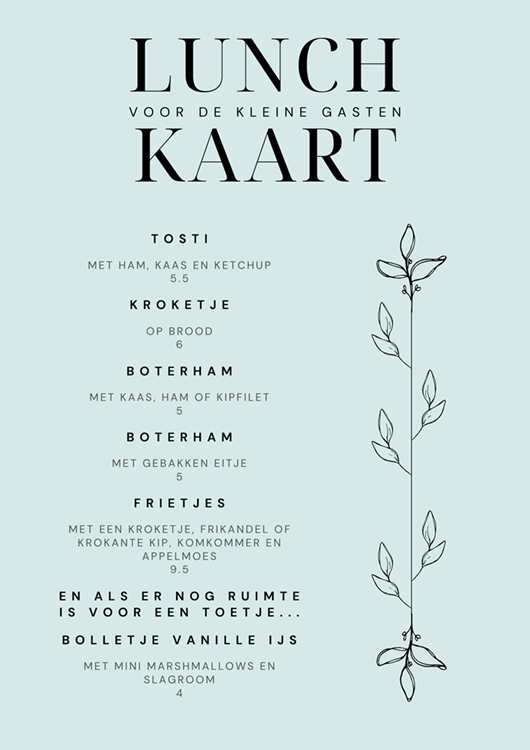 LUNCH
VOOR DE KLEINE GASTEN
KAART

TOSTI

MET HAM, KAAS EN KETCHUP
5.5

KROKETJE

OP BROOD
6

BOTERHAM

MET KAAS, HAM OF KIPFILET
5

BOTERHAM

MET GEBAKKEN EITJE
5

FRIETJES

MET EEN KROKETJE, FRIKANDEL OF KROKANTE KIP, KOMKOMMER EN APPELMOES
9.5

EN ALS ER NOG RUIMTE IS VOOR EEN TOETJE...

BOLLETJE VANILLE IJS

MET MINI MARSHMALLOWS EN SLAGROOM
4